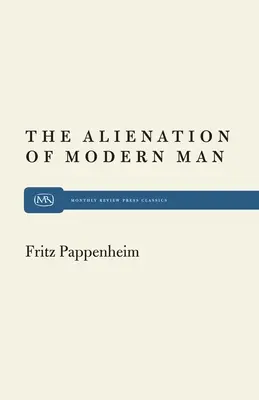 THE ALIENATION OF MODERN MAN

MR

MONTHLY REVIEW PRESS CLASSICS

Fritz Pappenheim